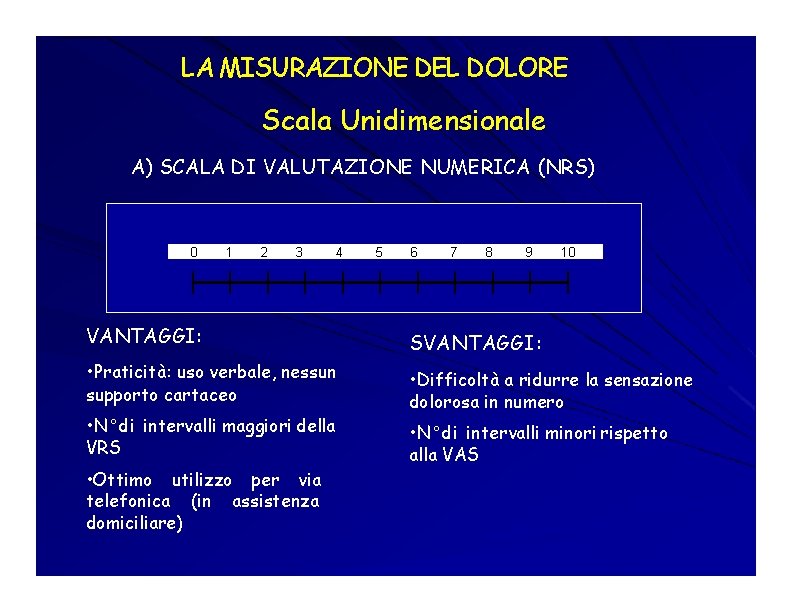 LA MISURAZIONE DEL DOLORE

Scala Unidimensionale

A) SCALA DI VALUTAZIONE NUMERICA (NRS)

0 1 2 3 4 5 6 7 8 9 10

VANTAGGI:

•Praticità: uso verbale, nessun supporto cartaceo

•N°di intervalli maggiori della VRS

•Ottimo utilizzo per via telefonica (in assistenza domiciliare)

SVANTAGGI:

•Difficoltà a ridurre la sensazione dolorosa in numero

•N°di intervalli minori rispetto alla VAS